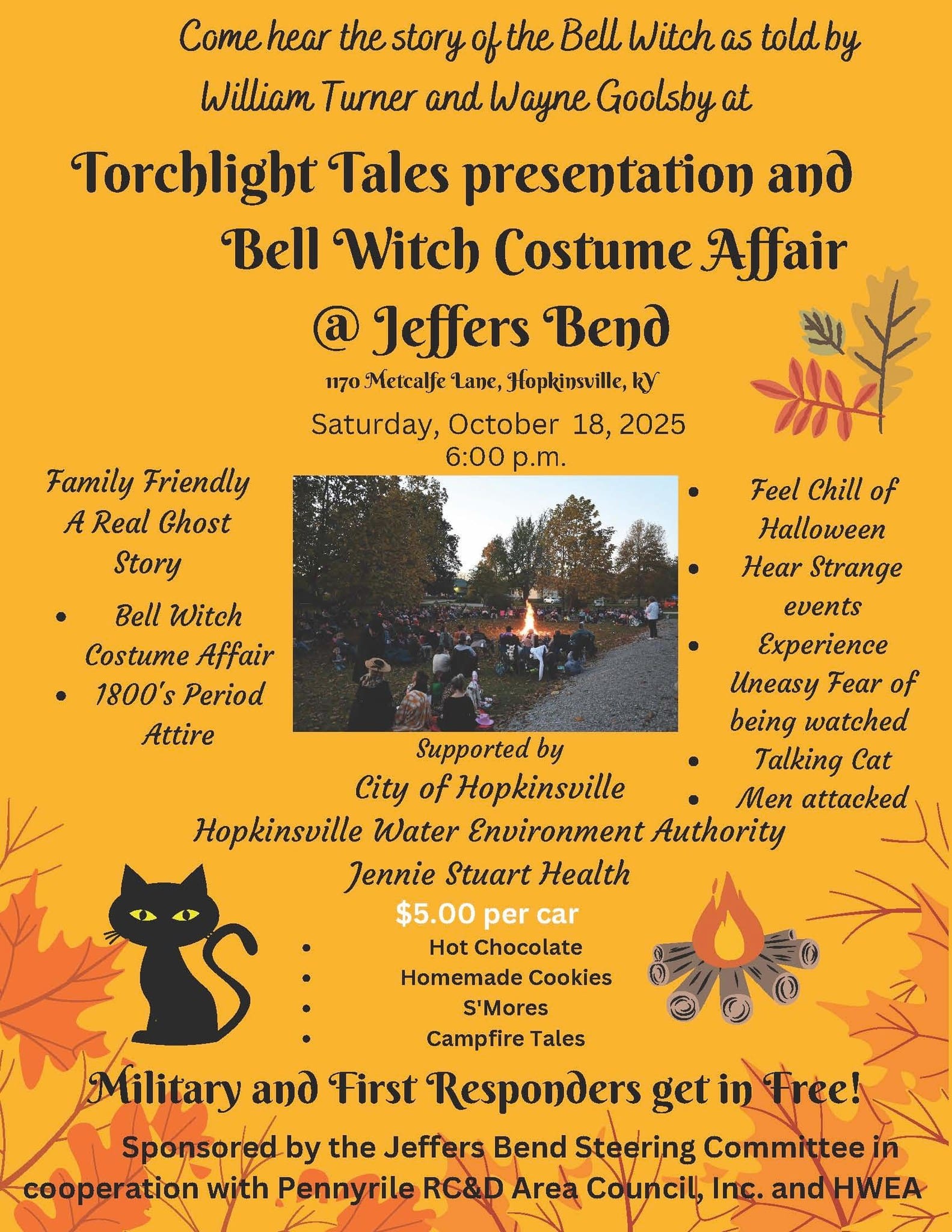 Come hear the story of the Bell Witch as told by William Turner and Wayne Goolsby at

Torchlight Tales presentation and Bell Witch Costume Affair @ Jeffers Bend

1170 Metcalfe Lane, Hopkinsville, KY

Saturday, October 18, 2025
6:00 p.m.

Family Friendly
A Real Ghost Story

• Bell Witch Costume Affair
• 1800's Period Attire

• Feel Chill of Halloween
• Hear Strange events
• Experience Uneasy Fear of being watched
• Talking Cat
• Men attacked

Supported by
City of Hopkinsville
Hopkinsville Water Environment Authority
Jennie Stuart Health

$5.00 per car

• Hot Chocolate
• Homemade Cookies
• S'Mores
• Campfire Tales

Military and First Responders get in Free!

Sponsored by the Jeffers Bend Steering Committee in cooperation with Pennyrile RC&D Area Council, Inc. and HWEA